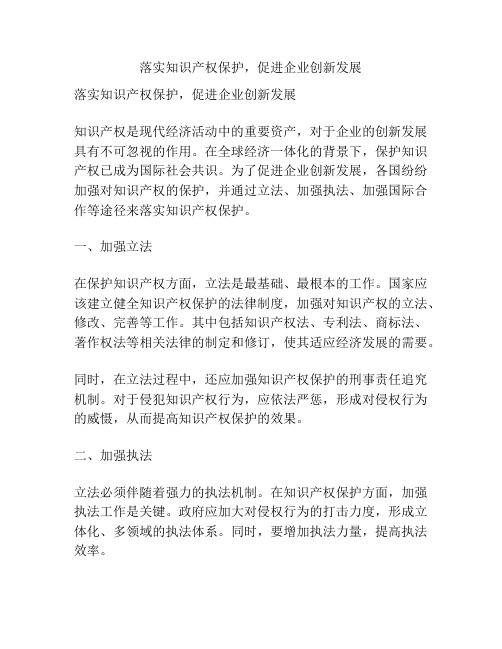 落实知识产权保护，促进企业创新发展

落实知识产权保护，促进企业创新发展

知识产权是现代经济活动中的重要资产，对于企业的创新发展具有不可忽视的作用。在全球经济一体化的背景下，保护知识产权已成为国际社会共识。为了促进企业创新发展，各国纷纷加强对知识产权的保护，并通过立法、加强执法、加强国际合作等途径来落实知识产权保护。

一、加强立法

在保护知识产权方面，立法是最基础、最根本的工作。国家应该建立健全知识产权保护的法律制度，加强对知识产权的立法、修改、完善等工作。其中包括知识产权法、专利法、商标法、著作权法等相关法律的制定和修订，使其适应经济发展的需要。

同时，在立法过程中，还应加强知识产权保护的刑事责任追究机制。对于侵犯知识产权行为，应依法严惩，形成对侵权行为的威慑，从而提高知识产权保护的效果。

二、加强执法

立法必须伴随着强力的执法机制。在知识产权保护方面，加强执法工作是关键。政府应加大对侵权行为的打击力度，形成立体化、多领域的执法体系。同时，要增加执法力量，提高执法效率。